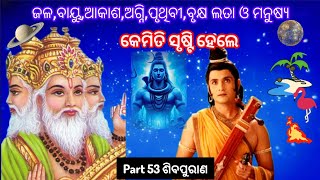 ଜଳ,ବାୟୁ,ଆକାଶ,ଅଗ୍ନି,ପୃଥିବୀ,ବୃକ୍ଷ ଲତା ଓ ମନୁଷ୍ୟ

କେମିତି ସୃଷ୍ଟି ହେଲେ

Part 53 ଶିବପୁରାଣ